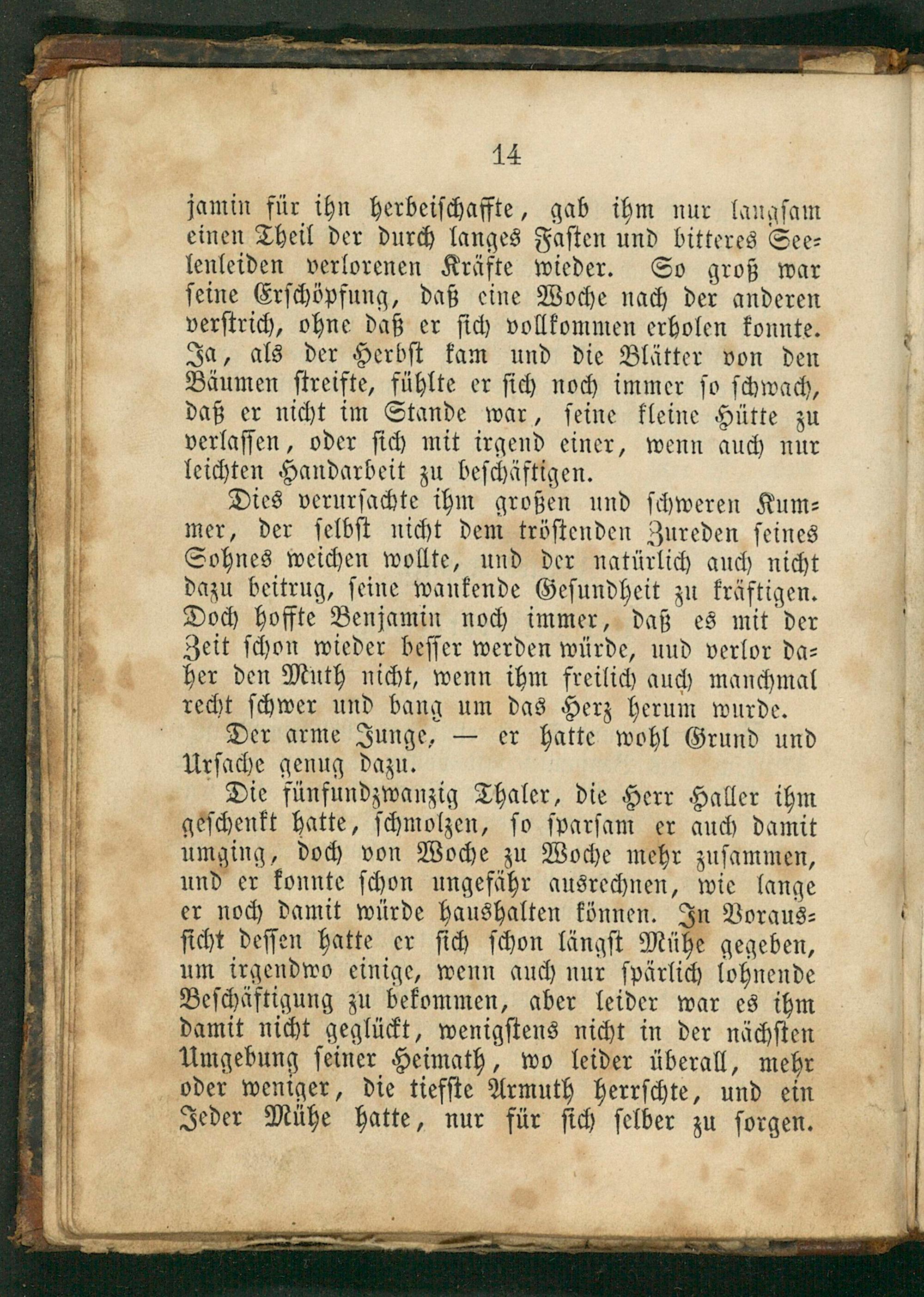 14

jamin für ihn herbeischaffte, gab ihm nur langsam einen Theil der durch langes Fasten und bitteres Seelenleiden verlorenen Kräfte wieder. So groß war seine Erschöpfung, daß eine Woche nach der anderen verstrich, ohne daß er sich vollkommen erholen konnte. Ja, als der Herbst kam und die Blätter von den Bäumen streifte, fühlte er sich noch immer so schwach, daß er nicht im Stande war, seine kleine Hütte zu verlassen, oder sich mit irgend einer, wenn auch nur leichten Handarbeit zu beschäftigen.

Dies verursachte ihm großen und schweren Kummer, der selbst nicht dem tröstenden Zureden seines Sohnes weichen wollte, und der natürlich auch nicht dazu beitrug, seine wankende Gesundheit zu kräftigen. Doch hoffte Benjamin noch immer, daß es mit der Zeit schon wieder besser werden würde, und verlor daher den Muth nicht, wenn ihm freilich auch manchmal recht schwer und bang um das Herz herum wurde.

Der arme Junge, — er hatte wohl Grund und Ursache genug dazu.

Die fünfundzwanzig Thaler, die Herr Haller ihm geschenkt hatte, schmolzen, so sparsam er auch damit umging, doch von Woche zu Woche mehr zusammen, und er konnte schon ungefähr ausrechnen, wie lange er noch damit würde haushalten können. In Voraussicht dessen hatte er sich schon längst Mühe gegeben, um irgendwo einige, wenn auch nur spärlich lohnende Beschäftigung zu bekommen, aber leider war es ihm damit nicht geglückt, wenigstens nicht in der nächsten Umgebung seiner Heimath, wo leider überall, mehr oder weniger, die tiefste Armuth herrschte, und ein Jeder Mühe hatte, nur für sich selber zu sorgen.